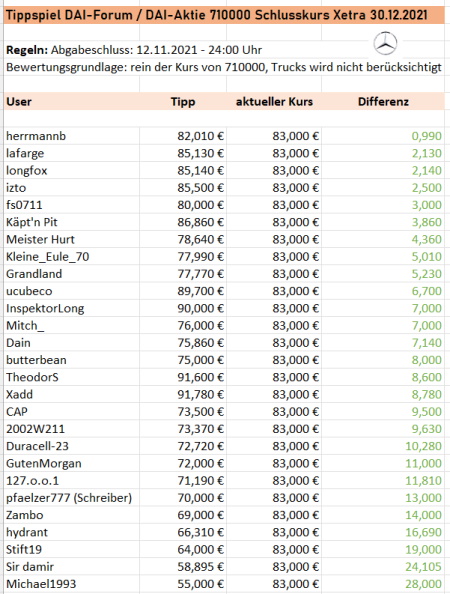 Tippspiel DAI-Forum / DAI-Aktie 710000 Schlusskurs Xetra 30.12.2021

**Regeln:** Abgabeschluss: 12.11.2021 - 24:00 Uhr
Bewertungsgrundlage: rein der Kurs von 710000, Trucks wird nicht berücksichtigt

| User | Tipp | aktueller Kurs | Differenz |
|---|---|---|---|
| herrmannb | 82,010 € | 83,000 € | 0,990 |
| lafarge | 85,130 € | 83,000 € | 2,130 |
| longfox | 85,140 € | 83,000 € | 2,140 |
| izto | 85,500 € | 83,000 € | 2,500 |
| fs0711 | 80,000 € | 83,000 € | 3,000 |
| Käpt'n Pit | 86,860 € | 83,000 € | 3,860 |
| Meister Hurt | 78,640 € | 83,000 € | 4,360 |
| Kleine_Eule_70 | 77,990 € | 83,000 € | 5,010 |
| Grandland | 77,770 € | 83,000 € | 5,230 |
| ucubeco | 89,700 € | 83,000 € | 6,700 |
| InspektorLong | 90,000 € | 83,000 € | 7,000 |
| Mitch_ | 76,000 € | 83,000 € | 7,000 |
| Dain | 75,860 € | 83,000 € | 7,140 |
| butterbean | 75,000 € | 83,000 € | 8,000 |
| TheodorS | 91,600 € | 83,000 € | 8,600 |
| Xadd | 91,780 € | 83,000 € | 8,780 |
| CAP | 73,500 € | 83,000 € | 9,500 |
| 2002W211 | 73,370 € | 83,000 € | 9,630 |
| Duracell-23 | 72,720 € | 83,000 € | 10,280 |
| GutenMorgan | 72,000 € | 83,000 € | 11,000 |
| 127.o.o.1 | 71,190 € | 83,000 € | 11,810 |
| pfaelzer777 (Schreiber) | 70,000 € | 83,000 € | 13,000 |
| Zambo | 69,000 € | 83,000 € | 14,000 |
| hydrant | 66,310 € | 83,000 € | 16,690 |
| Stift19 | 64,000 € | 83,000 € | 19,000 |
| Sir damir | 58,895 € | 83,000 € | 24,105 |
| Michael1993 | 55,000 € | 83,000 € | 28,000 |